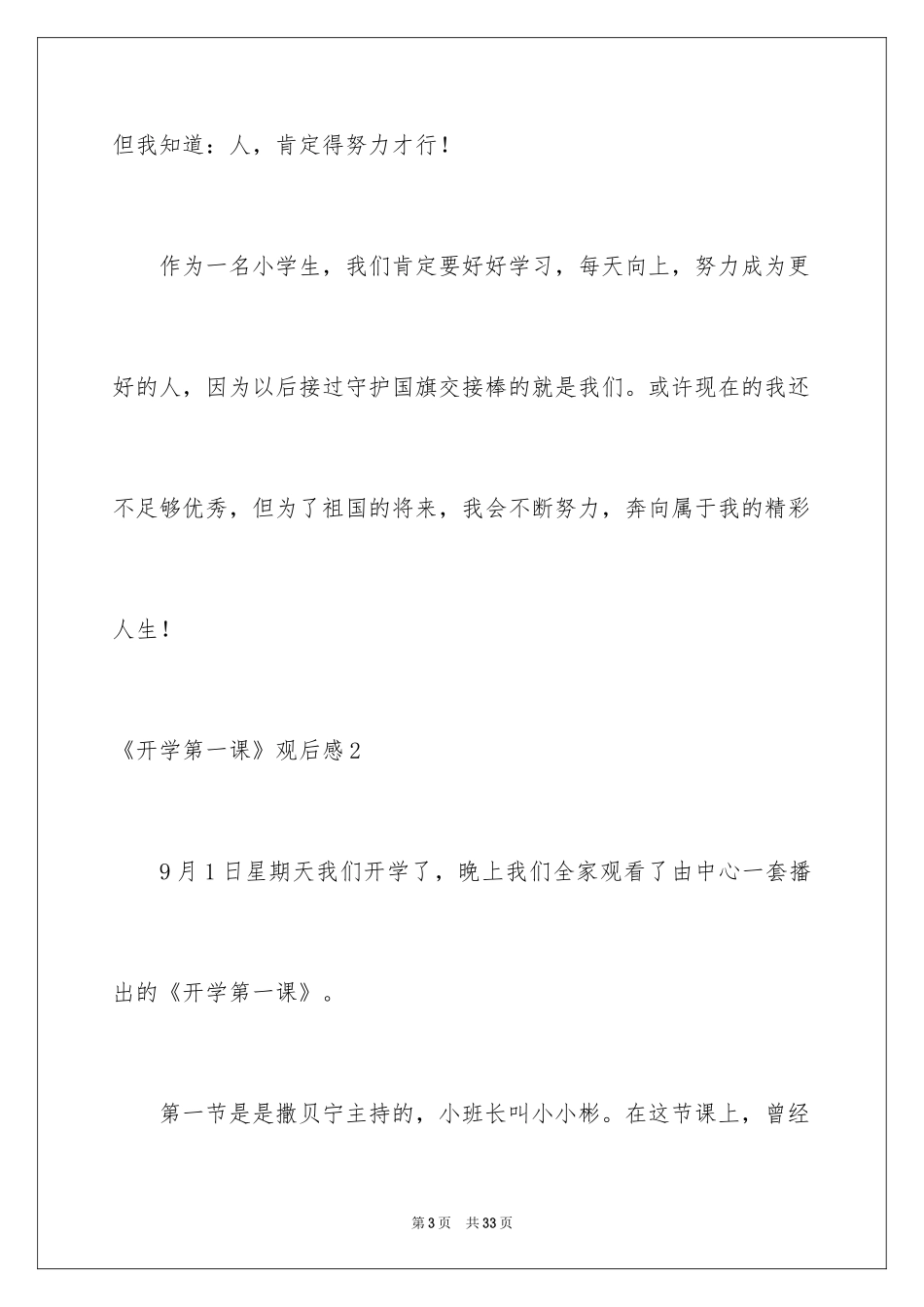 但我知道：人，肯定得努力才行！

作为一名小学生，我们肯定要好好学习，每天向上，努力成为更好的人，因为以后接过守护国旗交接棒的就是我们。或许现在的我还不足够优秀，但为了祖国的将来，我会不断努力，奔向属于我的精彩人生！

《开学第一课》观后感2

9月1日星期天我们开学了，晚上我们全家观看了由中心一套播出的《开学第一课》。

第一节是是撒贝宁主持的，小班长叫小小彬。在这节课上，曾经

第3页　共33页